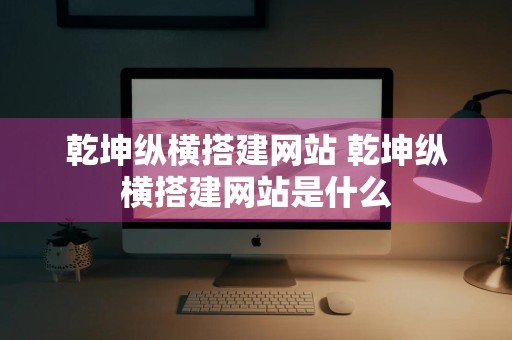 乾坤纵横搭建网站 乾坤纵横搭建网站是什么